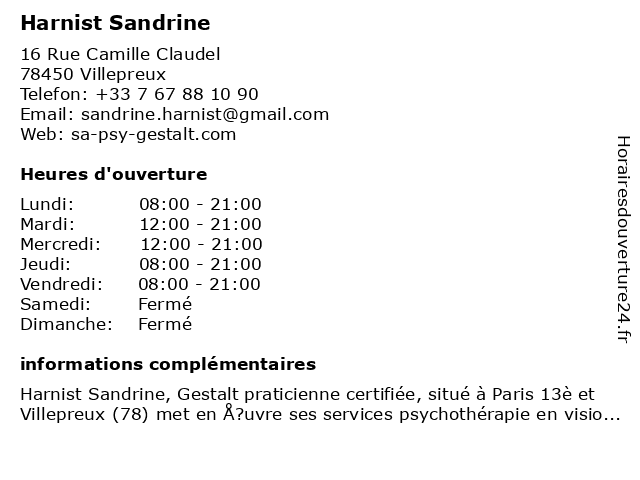 Harnist Sandrine

16 Rue Camille Claudel
78450 Villepreux
Telefon: +33 7 67 88 10 90
Email: sandrine.harnist@gmail.com
Web: sa-psy-gestalt.com

Heures d'ouverture

| | |
|---|---|
| Lundi: | 08:00 - 21:00 |
| Mardi: | 12:00 - 21:00 |
| Mercredi: | 12:00 - 21:00 |
| Jeudi: | 08:00 - 21:00 |
| Vendredi: | 08:00 - 21:00 |
| Samedi: | Fermé |
| Dimanche: | Fermé |

informations complémentaires

Harnist Sandrine, Gestalt praticienne certifiée, situé à Paris 13è et Villepreux (78) met en Å?uvre ses services psychothérapie en visio...

Horairesdouverture24.fr